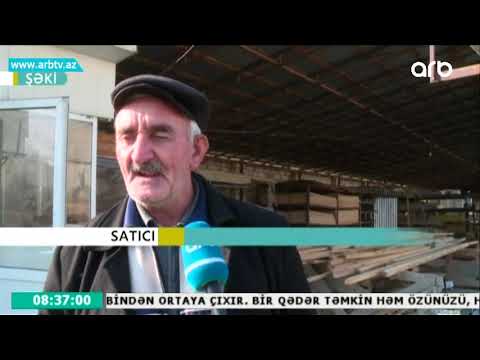 www.arbtv.az
ŞƏKİ

arb

SATICI

08:37:00
BİNDƏN ORTAYA ÇIXIR. BİR QƏDƏR TƏMKİN HƏM ÖZÜNÜZÜ, H